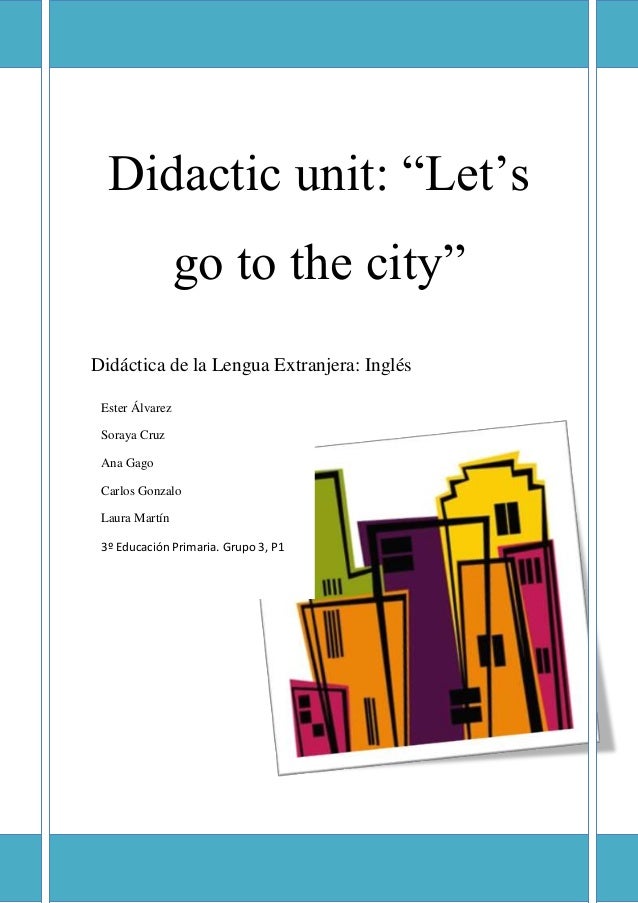 Didactic unit: "Let's go to the city"

Didáctica de la Lengua Extranjera: Inglés

Ester Álvarez

Soraya Cruz

Ana Gago

Carlos Gonzalo

Laura Martín

3º Educación Primaria. Grupo 3, P1